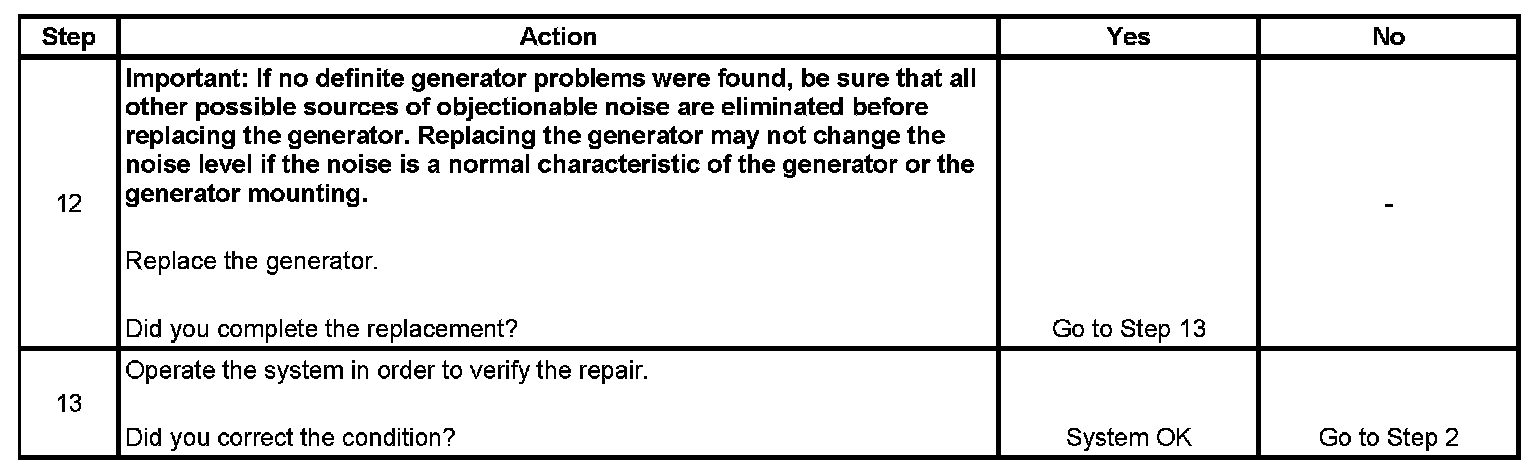 | Step | Action | Yes | No |
|---|---|---|---|
| 12 | Important: If no definite generator problems were found, be sure that all other possible sources of objectionable noise are eliminated before replacing the generator. Replacing the generator may not change the noise level if the noise is a normal characteristic of the generator or the generator mounting. Replace the generator. Did you complete the replacement? | Go to Step 13 | - |
| 13 | Operate the system in order to verify the repair. Did you correct the condition? | System OK | Go to Step 2 |